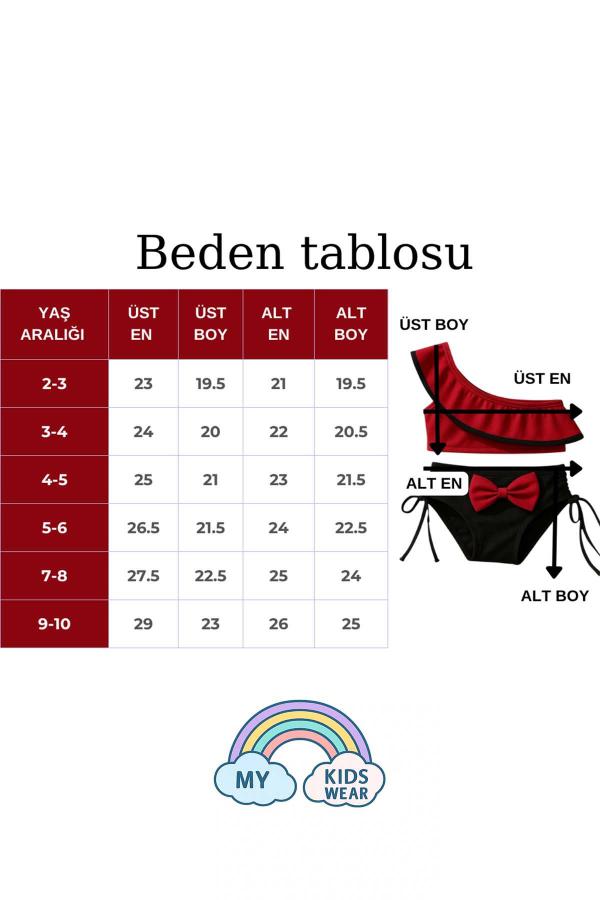 Beden tablosu

| YAŞ ARALIĞI | ÜST EN | ÜST BOY | ALT EN | ALT BOY |
|---|---|---|---|---|
| 2-3 | 23 | 19.5 | 21 | 19.5 |
| 3-4 | 24 | 20 | 22 | 20.5 |
| 4-5 | 25 | 21 | 23 | 21.5 |
| 5-6 | 26.5 | 21.5 | 24 | 22.5 |
| 7-8 | 27.5 | 22.5 | 25 | 24 |
| 9-10 | 29 | 23 | 26 | 25 |

ÜST BOY
ÜST EN
ALT EN
ALT BOY

MY KIDS WEAR